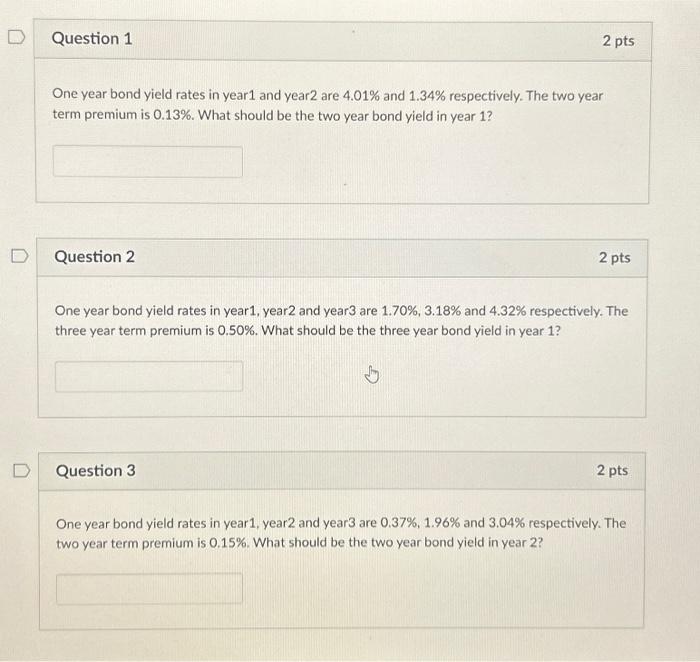 Question 1

2 pts

One year bond yield rates in year1 and year2 are 4.01% and 1.34% respectively. The two year term premium is 0.13%. What should be the two year bond yield in year 1?

Question 2

2 pts

One year bond yield rates in year1, year2 and year3 are 1.70%, 3.18% and 4.32% respectively. The three year term premium is 0.50%. What should be the three year bond yield in year 1?

Question 3

2 pts

One year bond yield rates in year1, year2 and year3 are 0.37%, 1.96% and 3.04% respectively. The two year term premium is 0.15%. What should be the two year bond yield in year 2?